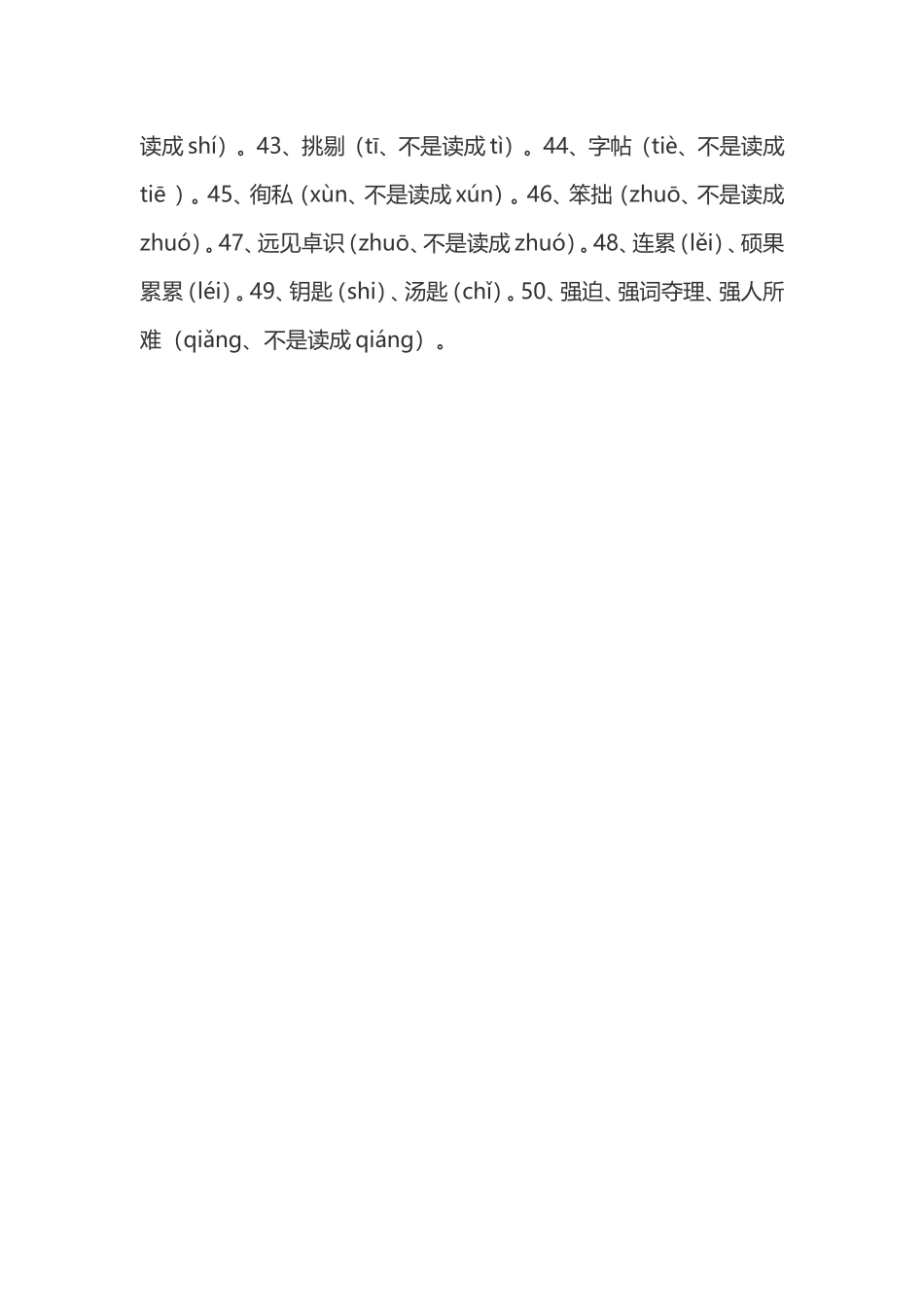 读成 shí）。43、挑剔（tī、不是读成 tì）。44、字帖（tiè、不是读成 tiē ）。45、徇私（xùn、不是读成 xún）。46、笨拙（zhuō、不是读成 zhuó）。47、远见卓识（zhuō、不是读成 zhuó）。48、连累（lěi）、硕果累累（léi）。49、钥匙（shi）、汤匙（chǐ）。50、强迫、强词夺理、强人所难（qiǎng、不是读成 qiáng）。